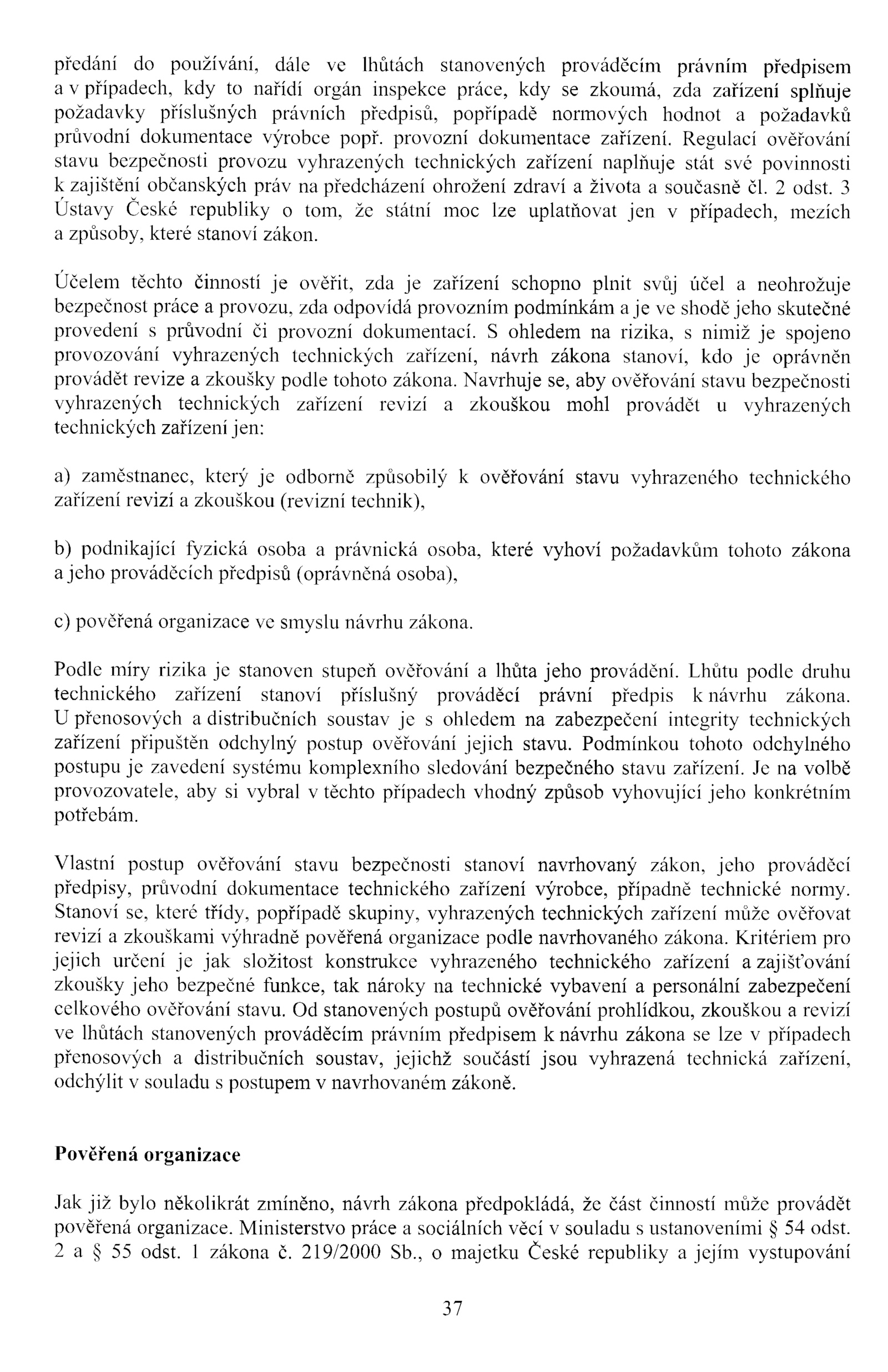 předání do používání, dále ve lhůtách stanovených prováděcím právním předpisem a v případech, kdy to nařídí orgán inspekce práce, kdy se zkoumá, zda zařízení splňuje požadavky příslušných právních předpisů, popřípadě normových hodnot a požadavků průvodní dokumentace výrobce popř. provozní dokumentace zařízení. Regulací ověřování stavu bezpečnosti provozu vyhrazených technických zařízení naplňuje stát své povinnosti k zajištění občanských práv na předcházení ohrožení zdraví a života a současně čl. 2 odst. 3 Ústavy České republiky o tom, že státní moc lze uplatňovat jen v případech, mezích a způsoby, které stanoví zákon.

Účelem těchto činností je ověřit, zda je zařízení schopno plnit svůj účel a neohrožuje bezpečnost práce a provozu, zda odpovídá provozním podmínkám a je ve shodě jeho skutečné provedení s průvodní či provozní dokumentací. S ohledem na rizika, s nimiž je spojeno provozování vyhrazených technických zařízení, návrh zákona stanoví, kdo je oprávněn provádět revize a zkoušky podle tohoto zákona. Navrhuje se, aby ověřování stavu bezpečnosti vyhrazených technických zařízení revizí a zkouškou mohl provádět u vyhrazených technických zařízení jen:

a) zaměstnanec, který je odborně způsobilý k ověřování stavu vyhrazeného technického zařízení revizí a zkouškou (revizní technik),

b) podnikající fyzická osoba a právnická osoba, které vyhoví požadavkům tohoto zákona a jeho prováděcích předpisů (oprávněná osoba),

c) pověřená organizace ve smyslu návrhu zákona.

Podle míry rizika je stanoven stupeň ověřování a lhůta jeho provádění. Lhůtu podle druhu technického zařízení stanoví příslušný prováděcí právní předpis k návrhu zákona. U přenosových a distribučních soustav je s ohledem na zabezpečení integrity technických zařízení připuštěn odchylný postup ověřování jejich stavu. Podmínkou tohoto odchylného postupu je zavedení systému komplexního sledování bezpečného stavu zařízení. Je na volbě provozovatele, aby si vybral v těchto případech vhodný způsob vyhovující jeho konkrétním potřebám.

Vlastní postup ověřování stavu bezpečnosti stanoví navrhovaný zákon, jeho prováděcí předpisy, průvodní dokumentace technického zařízení výrobce, případně technické normy. Stanoví se, které třídy, popřípadě skupiny, vyhrazených technických zařízení může ověřovat revizí a zkouškami výhradně pověřená organizace podle navrhovaného zákona. Kritériem pro jejich určení je jak složitost konstrukce vyhrazeného technického zařízení a zajišťování zkoušky jeho bezpečné funkce, tak nároky na technické vybavení a personální zabezpečení celkového ověřování stavu. Od stanovených postupů ověřování prohlídkou, zkouškou a revizí ve lhůtách stanovených prováděcím právním předpisem k návrhu zákona se lze v případech přenosových a distribučních soustav, jejichž součástí jsou vyhrazená technická zařízení, odchýlit v souladu s postupem v navrhovaném zákoně.

Pověřená organizace

Jak již bylo několikrát zmíněno, návrh zákona předpokládá, že část činností může provádět pověřená organizace. Ministerstvo práce a sociálních věcí v souladu s ustanoveními § 54 odst. 2 a § 55 odst. 1 zákona č. 219/2000 Sb., o majetku České republiky a jejím vystupování

37